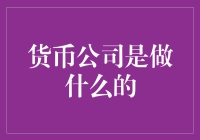 货币公司是做什么的